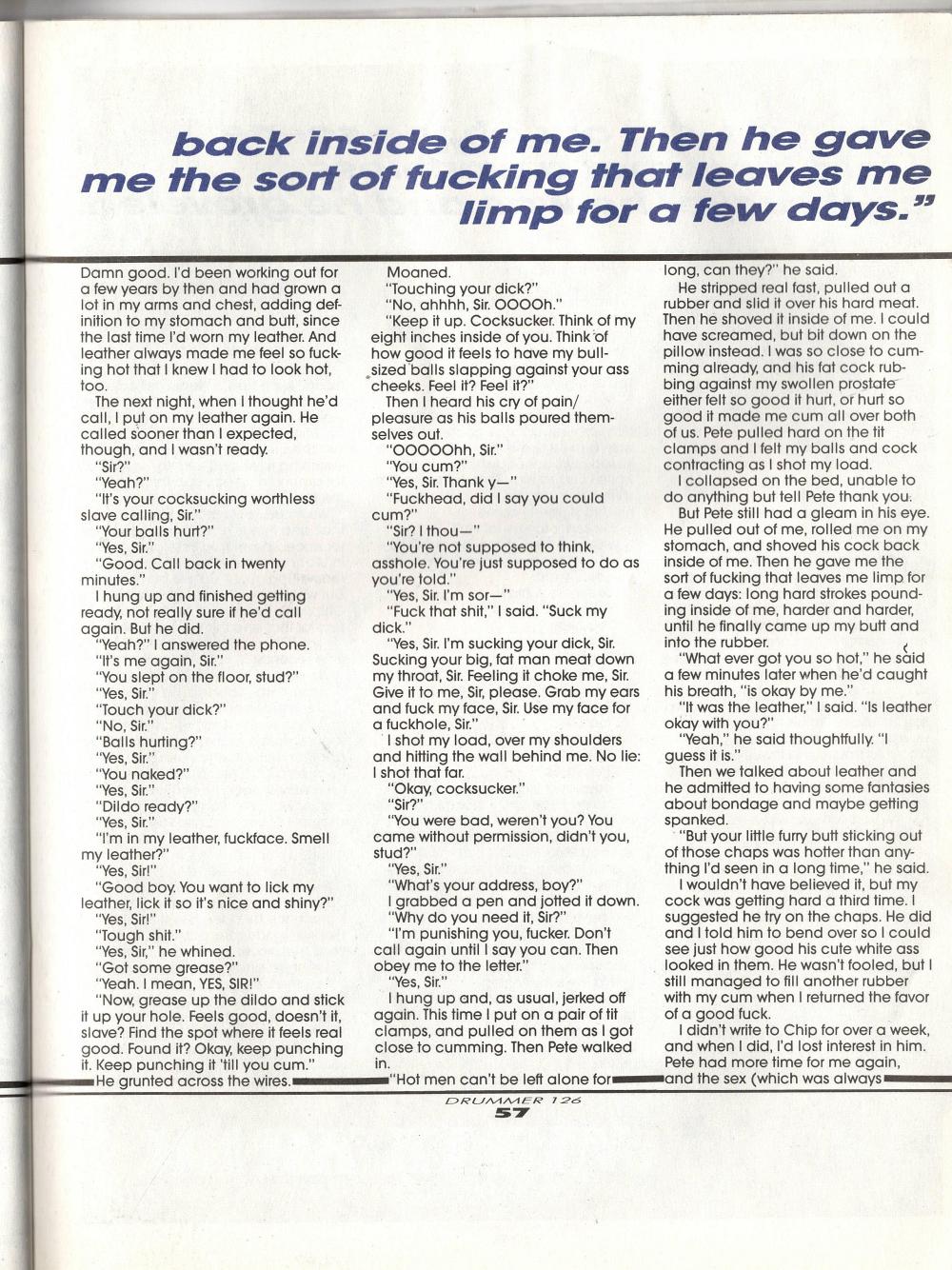 back inside of me. Then he gave me the sort of fucking that leaves me limp for a few days."

Damn good. I'd been working out for a few years by then and had grown a lot in my arms and chest, adding definition to my stomach and butt, since the last time I'd worn my leather. And leather always made me feel so fucking hot that I knew I had to look hot, too.

The next night, when I thought he'd call, I put on my leather again. He called sooner than I expected, though, and I wasn't ready.

"Sir?"

"Yeah?"

"It's your cocksucking worthless slave calling, Sir."

"Your balls hurt?"

"Yes, Sir."

"Good. Call back in twenty minutes."

I hung up and finished getting ready, not really sure if he'd call again. But he did.

"Yeah?" I answered the phone.

"It's me again, Sir."

"You slept on the floor, stud?"

"Yes, Sir."

"Touch your dick?"

"No, Sir."

"Balls hurting?"

"Yes, Sir."

"You naked?"

"Yes, Sir."

"Dildo ready?"

"Yes, Sir."

"I'm in my leather, fuckface. Smell my leather?"

"Yes, Sir!"

"Good boy. You want to lick my leather, lick it so it's nice and shiny?"

"Yes, Sir!"

"Tough shit."

"Yes, Sir," he whined.

"Got some grease?"

"Yeah. I mean, YES, SIR!"

"Now, grease up the dildo and stick it up your hole. Feels good, doesn't it, slave? Find the spot where it feels real good. Found it? Okay, keep punching it. Keep punching it 'till you cum."

He grunted across the wires.

Moaned.

"Touching your dick?"

"No, ahhhh, Sir. OOOOh."

"Keep it up. Cocksucker. Think of my eight inches inside of you. Think of how good it feels to have my bull-sized balls slapping against your ass cheeks. Feel it? Feel it?"

Then I heard his cry of pain/pleasure as his balls poured themselves out.

"OOOOOhh, Sir."

"You cum?"

"Yes, Sir. Thank y—"

"Fuckhead, did I say you could cum?"

"Sir? I thou—"

"You're not supposed to think, asshole. You're just supposed to do as you're told."

"Yes, Sir. I'm sor—"

"Fuck that shit," I said. "Suck my dick."

"Yes, Sir. I'm sucking your dick, Sir. Sucking your big, fat man meat down my throat, Sir. Feeling it choke me, Sir. Give it to me, Sir, please. Grab my ears and fuck my face, Sir. Use my face for a fuckhole, Sir."

I shot my load, over my shoulders and hitting the wall behind me. No lie: I shot that far.

"Okay, cocksucker."

"Sir?"

"You were bad, weren't you? You came without permission, didn't you, stud?"

"Yes, Sir."

"What's your address, boy?"

I grabbed a pen and jotted it down.

"Why do you need it, Sir?"

"I'm punishing you, fucker. Don't call again until I say you can. Then obey me to the letter."

"Yes, Sir."

I hung up and, as usual, jerked off again. This time I put on a pair of tit clamps, and pulled on them as I got close to cumming. Then Pete walked in.

"Hot men can't be left alone for long, can they?" he said.

He stripped real fast, pulled out a rubber and slid it over his hard meat. Then he shoved it inside of me. I could have screamed, but bit down on the pillow instead. I was so close to cumming already, and his fat cock rubbing against my swollen prostate either felt so good it hurt, or hurt so good it made me cum all over both of us. Pete pulled hard on the tit clamps and I felt my balls and cock contracting as I shot my load.

I collapsed on the bed, unable to do anything but tell Pete thank you.

But Pete still had a gleam in his eye. He pulled out of me, rolled me on my stomach, and shoved his cock back inside of me. Then he gave me the sort of fucking that leaves me limp for a few days: long hard strokes pounding inside of me, harder and harder, until he finally came up my butt and into the rubber.

"What ever got you so hot," he said a few minutes later when he'd caught his breath, "is okay by me."

"It was the leather," I said. "Is leather okay with you?"

"Yeah," he said thoughtfully. "I guess it is."

Then we talked about leather and he admitted to having some fantasies about bondage and maybe getting spanked.

"But your little furry butt sticking out of those chaps was hotter than anything I'd seen in a long time," he said.

I wouldn't have believed it, but my cock was getting hard a third time. I suggested he try on the chaps. He did and I told him to bend over so I could see just how good his cute white ass looked in them. He wasn't fooled, but I still managed to fill another rubber with my cum when I returned the favor of a good fuck.

I didn't write to Chip for over a week, and when I did, I'd lost interest in him. Pete had more time for me again, and the sex (which was always

DRUMMER 126
57